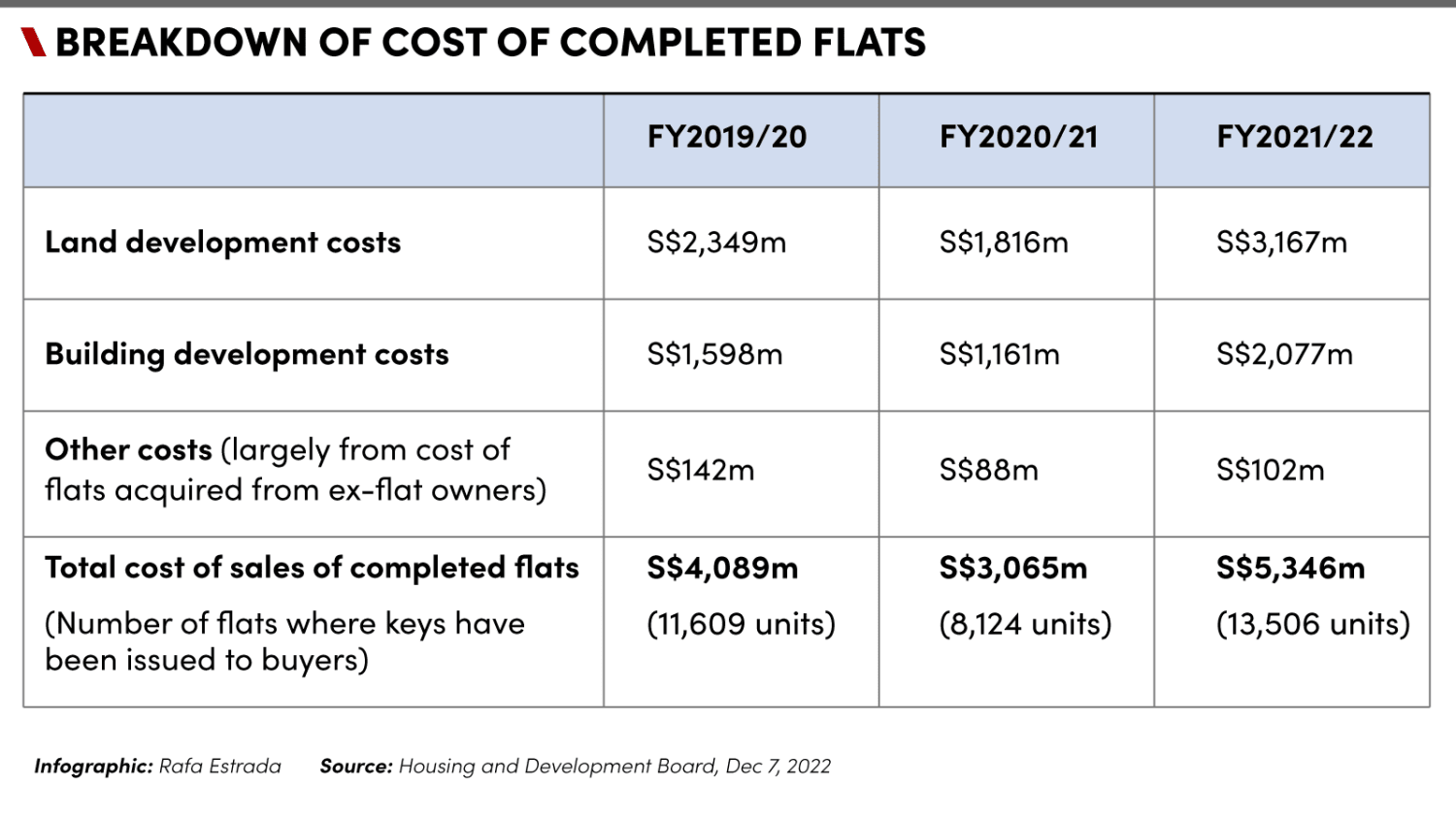 BREAKDOWN OF COST OF COMPLETED FLATS

| | FY2019/20 | FY2020/21 | FY2021/22 |
|---|---|---|---|
| Land development costs | S\$2,349m | S\$1,816m | S\$3,167m |
| Building development costs | S\$1,598m | S\$1,161m | S\$2,077m |
| Other costs (largely from cost of flats acquired from ex-flat owners) | S\$142m | S\$88m | S\$102m |
| Total cost of sales of completed flats (Number of flats where keys have been issued to buyers) | S\$4,089m (11,609 units) | S\$3,065m (8,124 units) | S\$5,346m (13,506 units) |

Infographic: Rafa Estrada Source: Housing and Development Board, Dec 7, 2022